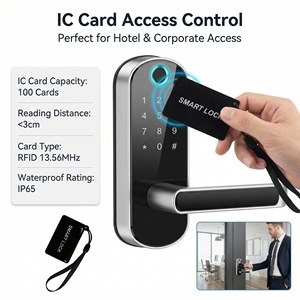 IC Card Access Control
Perfect for Hotel & Corporate Access

IC Card Capacity:
100 Cards

Reading Distance:
<3cm

Card Type:
RFID 13.56MHz

Waterproof Rating:
IP65

1 2
4 5
7 8 9
* 0 #

SMART LOCK

SMART LOCK